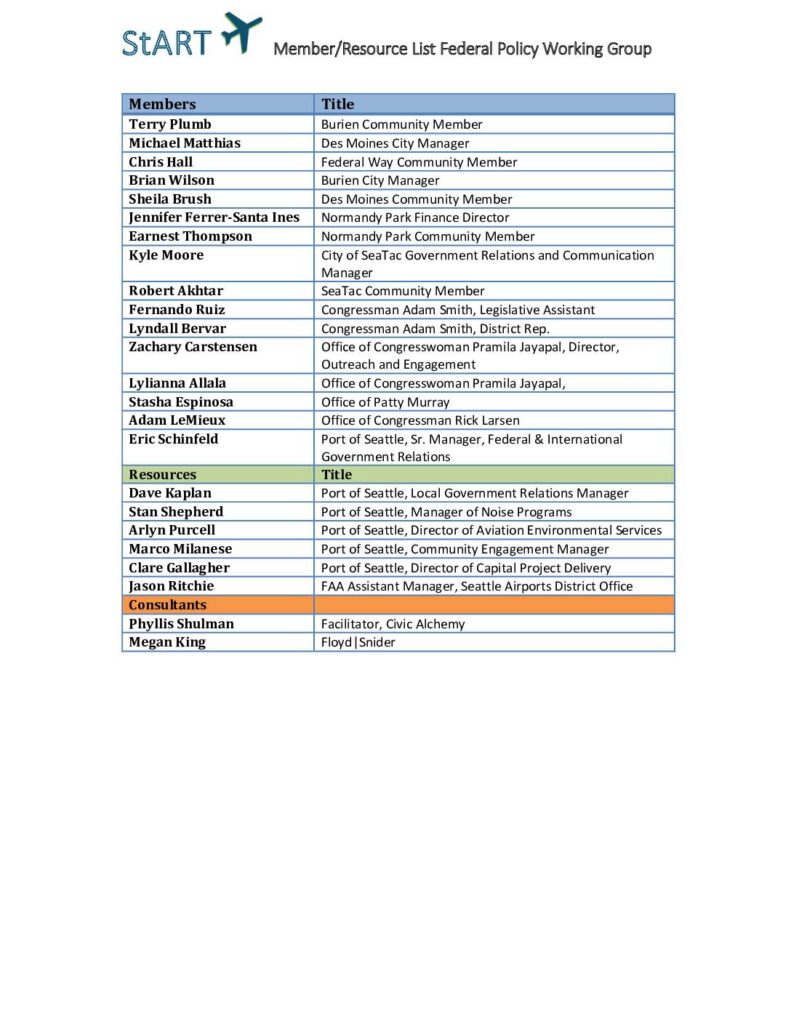 StART Member/Resource List Federal Policy Working Group

| Members | Title |
|---|---|
| Terry Plumb | Burien Community Member |
| Michael Matthias | Des Moines City Manager |
| Chris Hall | Federal Way Community Member |
| Brian Wilson | Burien City Manager |
| Sheila Brush | Des Moines Community Member |
| Jennifer Ferrer-Santa Ines | Normandy Park Finance Director |
| Earnest Thompson | Normandy Park Community Member |
| Kyle Moore | City of SeaTac Government Relations and Communication Manager |
| Robert Akhtar | SeaTac Community Member |
| Fernando Ruiz | Congressman Adam Smith, Legislative Assistant |
| Lyndall Bervar | Congressman Adam Smith, District Rep. |
| Zachary Carstensen | Office of Congresswoman Pramila Jayapal, Director, Outreach and Engagement |
| Lylianna Allala | Office of Congresswoman Pramila Jayapal, |
| Stasha Espinosa | Office of Patty Murray |
| Adam LeMieux | Office of Congressman Rick Larsen |
| Eric Schinfeld | Port of Seattle, Sr. Manager, Federal & International Government Relations |
| Resources | Title |
| Dave Kaplan | Port of Seattle, Local Government Relations Manager |
| Stan Shepherd | Port of Seattle, Manager of Noise Programs |
| Arlyn Purcell | Port of Seattle, Director of Aviation Environmental Services |
| Marco Milanese | Port of Seattle, Community Engagement Manager |
| Clare Gallagher | Port of Seattle, Director of Capital Project Delivery |
| Jason Ritchie | FAA Assistant Manager, Seattle Airports District Office |
| Consultants | |
| Phyllis Shulman | Facilitator, Civic Alchemy |
| Megan King | Floyd\|Snider |